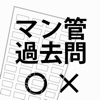 マン管
過去問
○×